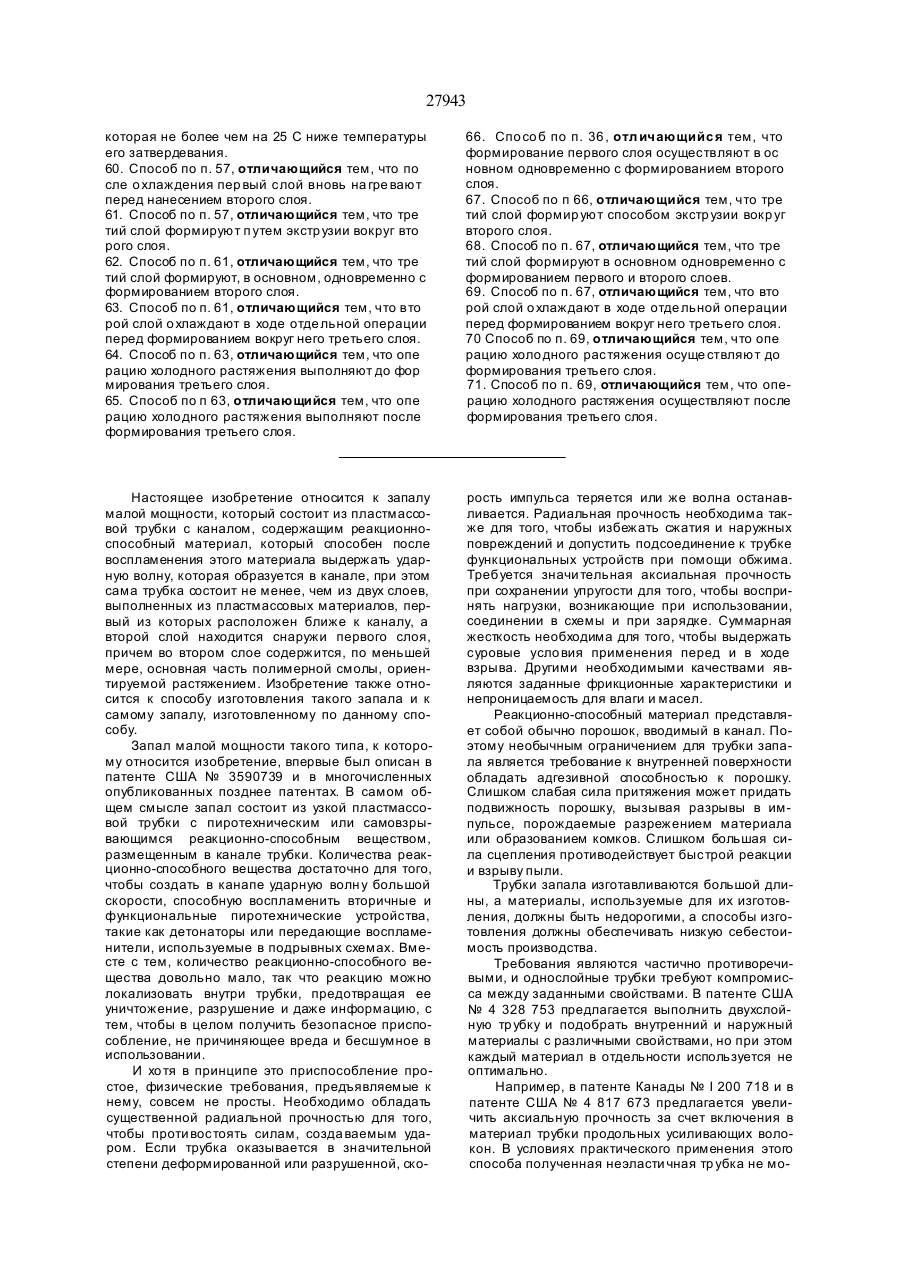 27943

которая не более чем на 25 С ниже температуры его затвердевания.
60. Способ по п. 57, **отличающийся** тем, что после охлаждения первый слой вновь нагревают перед нанесением второго слоя.
61. Способ по п. 57, **отличающийся** тем, что третий слой формируют путем экструзии вокруг второго слоя.
62. Способ по п. 61, **отличающийся** тем, что третий слой формируют, в основном, одновременно с формированием второго слоя.
63. Способ по п. 61, **отличающийся** тем, что второй слой охлаждают в ходе отдельной операции перед формированием вокруг него третьего слоя.
64. Способ по п. 63, **отличающийся** тем, что операцию холодного растяжения выполняют до формирования третьего слоя.
65. Способ по п 63, **отличающийся** тем, что операцию холодного растяжения выполняют после формирования третьего слоя.

66. Способ по п. 36, **отличающийся** тем, что формирование первого слоя осуществляют в основном одновременно с формированием второго слоя.
67. Способ по п 66, **отличающийся** тем, что третий слой формируют способом экструзии вокруг второго слоя.
68. Способ по п. 67, **отличающийся** тем, что третий слой формируют в основном одновременно с формированием первого и второго слоев.
69. Способ по п. 67, **отличающийся** тем, что второй слой охлаждают в ходе отдельной операции перед формированием вокруг него третьего слоя.
70 Способ по п. 69, **отличающийся** тем, что операцию холодного растяжения осуществляют до формирования третьего слоя.
71. Способ по п. 69, **отличающийся** тем, что операцию холодного растяжения осуществляют после формирования третьего слоя.

Настоящее изобретение относится к запалу малой мощности, который состоит из пластмассовой трубки с каналом, содержащим реакционно-способный материал, который способен после воспламенения этого материала выдержать ударную волну, которая образуется в канале, при этом сама трубка состоит не менее, чем из двух слоев, выполненных из пластмассовых материалов, первый из которых расположен ближе к каналу, а второй слой находится снаружи первого слоя, причем во втором слое содержится, по меньшей мере, основная часть полимерной смолы, ориентируемой растяжением. Изобретение также относится к способу изготовления такого запала и к самому запалу, изготовленному по данному способу.

Запал малой мощности такого типа, к которому относится изобретение, впервые был описан в патенте США № 3590739 и в многочисленных опубликованных позднее патентах. В самом общем смысле запал состоит из узкой пластмассовой трубки с пиротехническим или самовзрывающимся реакционно-способным веществом, размещенным в канале трубки. Количества реакционно-способного вещества достаточно для того, чтобы создать в канапе ударную волну большой скорости, способную воспламенить вторичные и функциональные пиротехнические устройства, такие как детонаторы или передающие воспламенители, используемые в подрывных схемах. Вместе с тем, количество реакционно-способного вещества довольно мало, так что реакцию можно локализовать внутри трубки, предотвращая ее уничтожение, разрушение и даже информацию, с тем, чтобы в целом получить безопасное приспособление, не причиняющее вреда и бесшумное в использовании.

И хотя в принципе это приспособление простое, физические требования, предъявляемые к нему, совсем не просты. Необходимо обладать существенной радиальной прочностью для того, чтобы противостоять силам, создаваемым ударом. Если трубка оказывается в значительной степени деформированной или разрушенной, скорость импульса теряется или же волна останавливается. Радиальная прочность необходима также для того, чтобы избежать сжатия и наружных повреждений и допустить подсоединение к трубке функциональных устройств при помощи обжима. Требуется значительная аксиальная прочность при сохранении упругости для того, чтобы воспринять нагрузки, возникающие при использовании, соединении в схемы и при зарядке. Суммарная жесткость необходима для того, чтобы выдержать суровые условия применения перед и в ходе взрыва. Другими необходимыми качествами являются заданные фрикционные характеристики и непроницаемость для влаги и масел.

Реакционно-способный материал представляет собой обычно порошок, вводимый в канал. Поэтому необычным ограничением для трубки запала является требование к внутренней поверхности обладать адгезивной способностью к порошку. Слишком слабая сила притяжения может придать подвижность порошку, вызывая разрывы в импульсе, порождаемые разрежением материала или образованием комков. Слишком большая сила сцепления противодействует быстрой реакции и взрыву пыли.

Трубки запала изготавливаются большой длины, а материалы, используемые для их изготовления, должны быть недорогими, а способы изготовления должны обеспечивать низкую себестоимость производства.

Требования являются частично противоречивыми, и однослойные трубки требуют компромисса между заданными свойствами. В патенте США № 4 328 753 предлагается выполнить двухслойную трубку и подобрать внутренний и наружный материалы с различными свойствами, но при этом каждый материал в отдельности используется не оптимально.

Например, в патенте Канады № I 200 718 и в патенте США № 4 817 673 предлагается увеличить аксиальную прочность за счет включения в материал трубки продольных усиливающих волокон. В условиях практического применения этого способа полученная неэластичная трубка не мо-